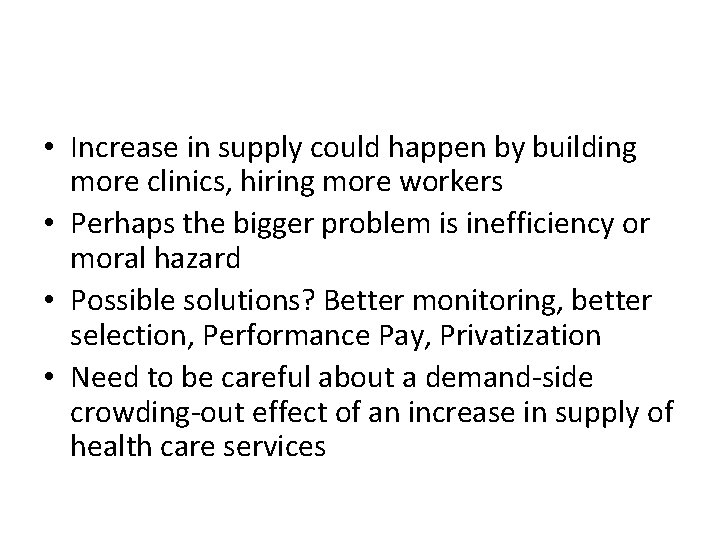 • Increase in supply could happen by building more clinics, hiring more workers
• Perhaps the bigger problem is inefficiency or moral hazard
• Possible solutions? Better monitoring, better selection, Performance Pay, Privatization
• Need to be careful about a demand-side crowding-out effect of an increase in supply of health care services